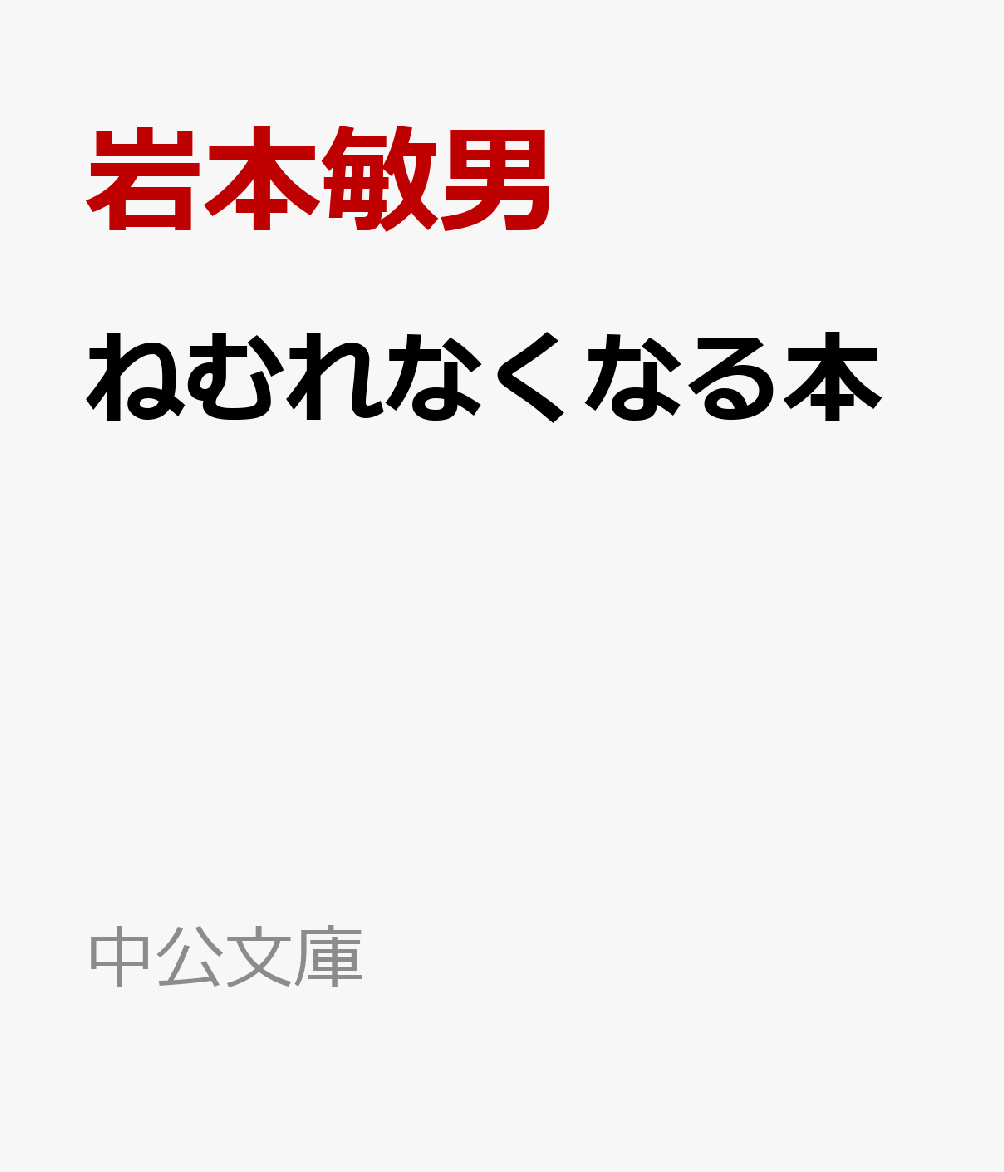 岩本敏男

ねむれなくなる本

中公文庫